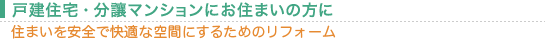 戸建住宅・分譲マンションにお住まいの方に

住まいを安全で快適な空間にするためのリフォーム